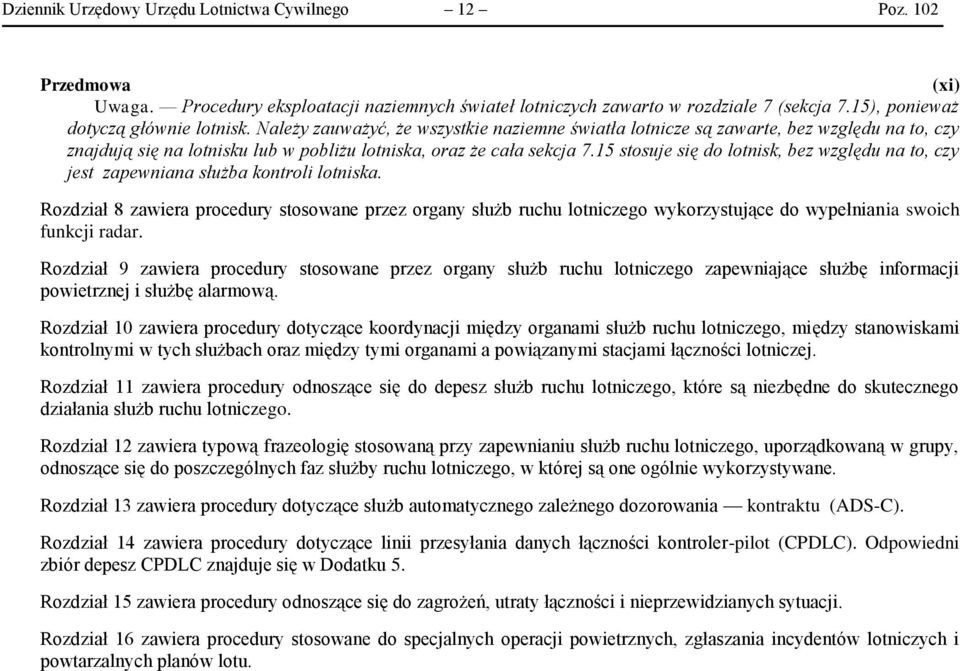 Dziennik Urzędowy Urzędu Lotnictwa Cywilnego — 12 — Poz. 102

Przedmowa (xi)

Uwaga. — Procedury eksploatacji naziemnych świateł lotniczych zawarto w rozdziale 7 (sekcja 7.15), ponieważ dotyczą głównie lotnisk. Należy zauważyć, że wszystkie naziemne światła lotnicze są zawarte, bez względu na to, czy znajdują się na lotnisku lub w pobliżu lotniska, oraz że cała sekcja 7.15 stosuje się do lotnisk, bez względu na to, czy jest zapewniana służba kontroli lotniska.

Rozdział 8 zawiera procedury stosowane przez organy służb ruchu lotniczego wykorzystujące do wypełniania swoich funkcji radar.

Rozdział 9 zawiera procedury stosowane przez organy służb ruchu lotniczego zapewniające służbę informacji powietrznej i służbę alarmową.

Rozdział 10 zawiera procedury dotyczące koordynacji między organami służb ruchu lotniczego, między stanowiskami kontrolnymi w tych służbach oraz między tymi organami a powiązanymi stacjami łączności lotniczej.

Rozdział 11 zawiera procedury odnoszące się do depesz służb ruchu lotniczego, które są niezbędne do skutecznego działania służb ruchu lotniczego.

Rozdział 12 zawiera typową frazeologię stosowaną przy zapewnianiu służb ruchu lotniczego, uporządkowaną w grupy, odnoszące się do poszczególnych faz służby ruchu lotniczego, w której są one ogólnie wykorzystywane.

Rozdział 13 zawiera procedury dotyczące służb automatycznego zależnego dozorowania — kontraktu (ADS-C).

Rozdział 14 zawiera procedury dotyczące linii przesyłania danych łączności kontroler-pilot (CPDLC). Odpowiedni zbiór depesz CPDLC znajduje się w Dodatku 5.

Rozdział 15 zawiera procedury odnoszące się do zagrożeń, utraty łączności i nieprzewidzianych sytuacji.

Rozdział 16 zawiera procedury stosowane do specjalnych operacji powietrznych, zgłaszania incydentów lotniczych i powtarzalnych planów lotu.